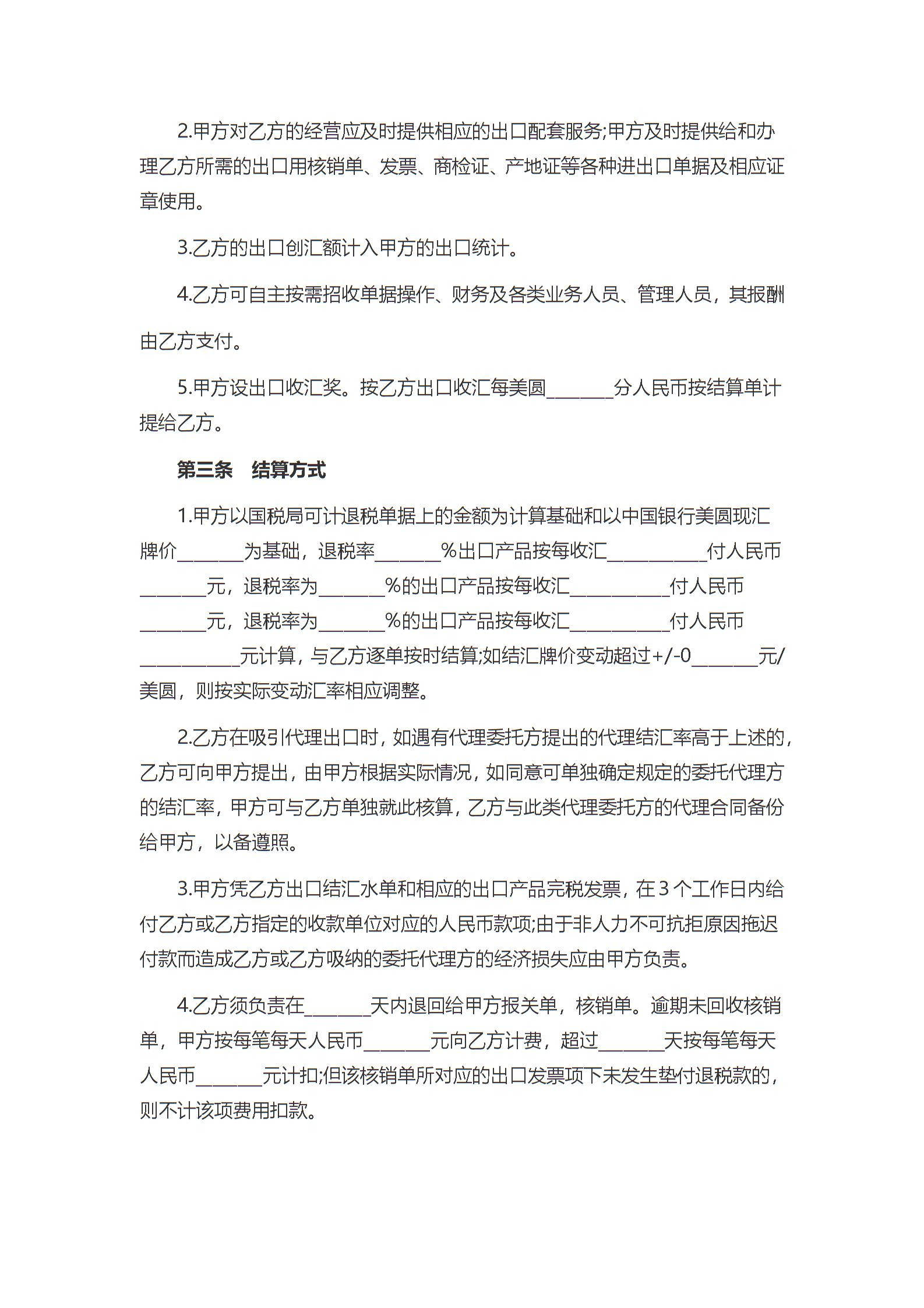 2.甲方对乙方的经营应及时提供相应的出口配套服务;甲方及时提供给和办理乙方所需的出口用核销单、发票、商检证、产地证等各种进出口单据及相应证章使用。

3.乙方的出口创汇额计入甲方的出口统计。

4.乙方可自主按需招收单据操作、财务及各类业务人员、管理人员，其报酬由乙方支付。

5.甲方设出口收汇奖。按乙方出口收汇每美圆_______分人民币按结算单计提给乙方。

第三条　结算方式

1.甲方以国税局可计退税单据上的金额为计算基础和以中国银行美圆现汇牌价_______为基础，退税率_______%出口产品按每收汇__________付人民币_______元，退税率为_______%的出口产品按每收汇__________付人民币_______元，退税率为_______%的出口产品按每收汇__________付人民币__________元计算，与乙方逐单按时结算;如结汇牌价变动超过+/-0_______元/美圆，则按实际变动汇率相应调整。

2.乙方在吸引代理出口时，如遇有代理委托方提出的代理结汇率高于上述的，乙方可向甲方提出，由甲方根据实际情况，如同意可单独确定规定的委托代理方的结汇率，甲方可与乙方单独就此核算，乙方与此类代理委托方的代理合同备份给甲方，以备遵照。

3.甲方凭乙方出口结汇水单和相应的出口产品完税发票，在3个工作日内给付乙方或乙方指定的收款单位对应的人民币款项;由于非人力不可抗拒原因拖迟付款而造成乙方或乙方吸纳的委托代理方的经济损失应由甲方负责。

4.乙方须负责在_______天内退回给甲方报关单，核销单。逾期未回收核销单，甲方按每笔每天人民币_______元向乙方计费，超过_______天按每笔每天人民币_______元计扣;但该核销单所对应的出口发票项下未发生垫付退税款的，则不计该项费用扣款。